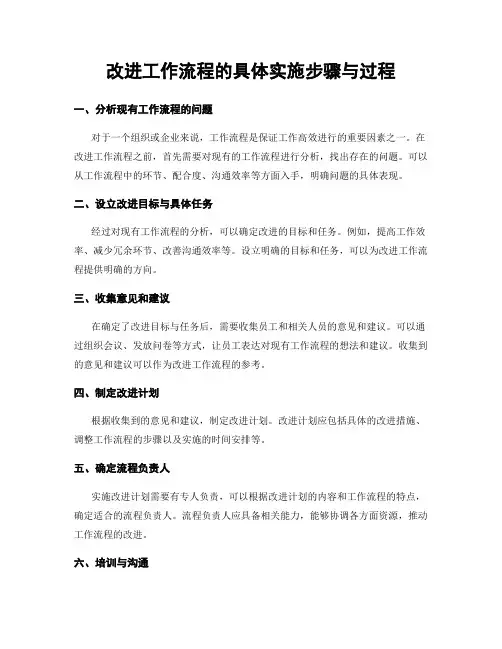 改进工作流程的具体实施步骤与过程

一、分析现有工作流程的问题

对于一个组织或企业来说，工作流程是保证工作高效进行的重要因素之一。在改进工作流程之前，首先需要对现有的工作流程进行分析，找出存在的问题。可以从工作流程中的环节、配合度、沟通效率等方面入手，明确问题的具体表现。

二、设立改进目标与具体任务

经过对现有工作流程的分析，可以确定改进的目标和任务。例如，提高工作效率、减少冗余环节、改善沟通效率等。设立明确的目标和任务，可以为改进工作流程提供明确的方向。

三、收集意见和建议

在确定了改进目标与任务后，需要收集员工和相关人员的意见和建议。可以通过组织会议、发放问卷等方式，让员工表达对现有工作流程的想法和建议。收集到的意见和建议可以作为改进工作流程的参考。

四、制定改进计划

根据收集到的意见和建议，制定改进计划。改进计划应包括具体的改进措施、调整工作流程的步骤以及实施的时间安排等。

五、确定流程负责人

实施改进计划需要有专人负责，可以根据改进计划的内容和工作流程的特点，确定适合的流程负责人。流程负责人应具备相关能力，能够协调各方面资源，推动工作流程的改进。

六、培训与沟通